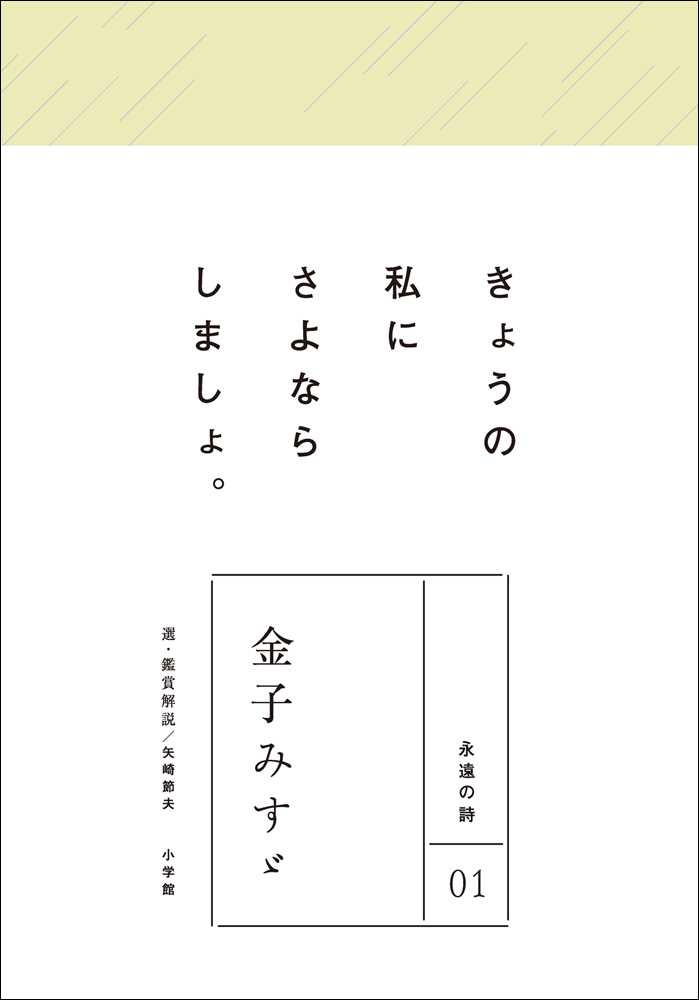 きょうの
私に
さよなら
しましょ。

永遠の詩
01

金子みすゞ

選・鑑賞解説／矢崎節夫

小学館